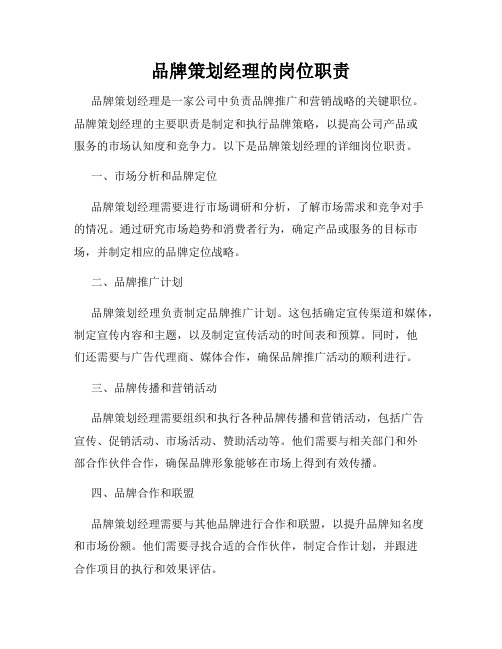 品牌策划经理的岗位职责

品牌策划经理是一家公司中负责品牌推广和营销战略的关键职位。品牌策划经理的主要职责是制定和执行品牌策略，以提高公司产品或服务的市场认知度和竞争力。以下是品牌策划经理的详细岗位职责。

一、市场分析和品牌定位

品牌策划经理需要进行市场调研和分析，了解市场需求和竞争对手的情况。通过研究市场趋势和消费者行为，确定产品或服务的目标市场，并制定相应的品牌定位战略。

二、品牌推广计划

品牌策划经理负责制定品牌推广计划。这包括确定宣传渠道和媒体，制定宣传内容和主题，以及制定宣传活动的时间表和预算。同时，他们还需要与广告代理商、媒体合作，确保品牌推广活动的顺利进行。

三、品牌传播和营销活动

品牌策划经理需要组织和执行各种品牌传播和营销活动，包括广告宣传、促销活动、市场活动、赞助活动等。他们需要与相关部门和外部合作伙伴合作，确保品牌形象能够在市场上得到有效传播。

四、品牌合作和联盟

品牌策划经理需要与其他品牌进行合作和联盟，以提升品牌知名度和市场份额。他们需要寻找合适的合作伙伴，制定合作计划，并跟进合作项目的执行和效果评估。